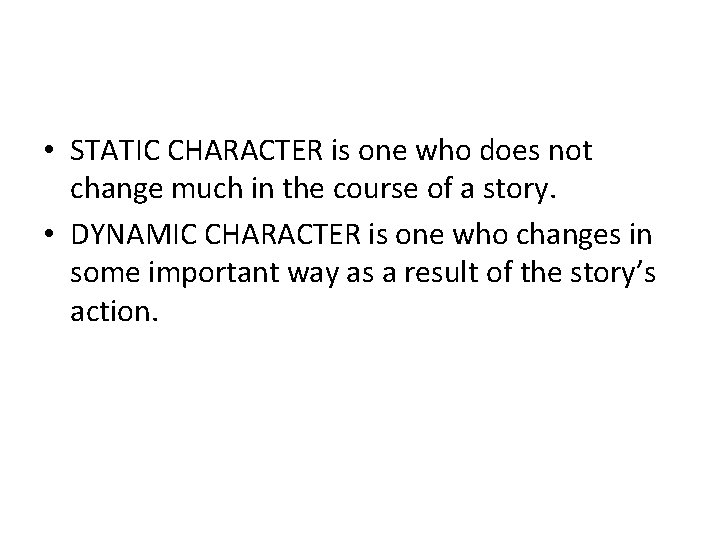 • STATIC CHARACTER is one who does not change much in the course of a story.

• DYNAMIC CHARACTER is one who changes in some important way as a result of the story’s action.